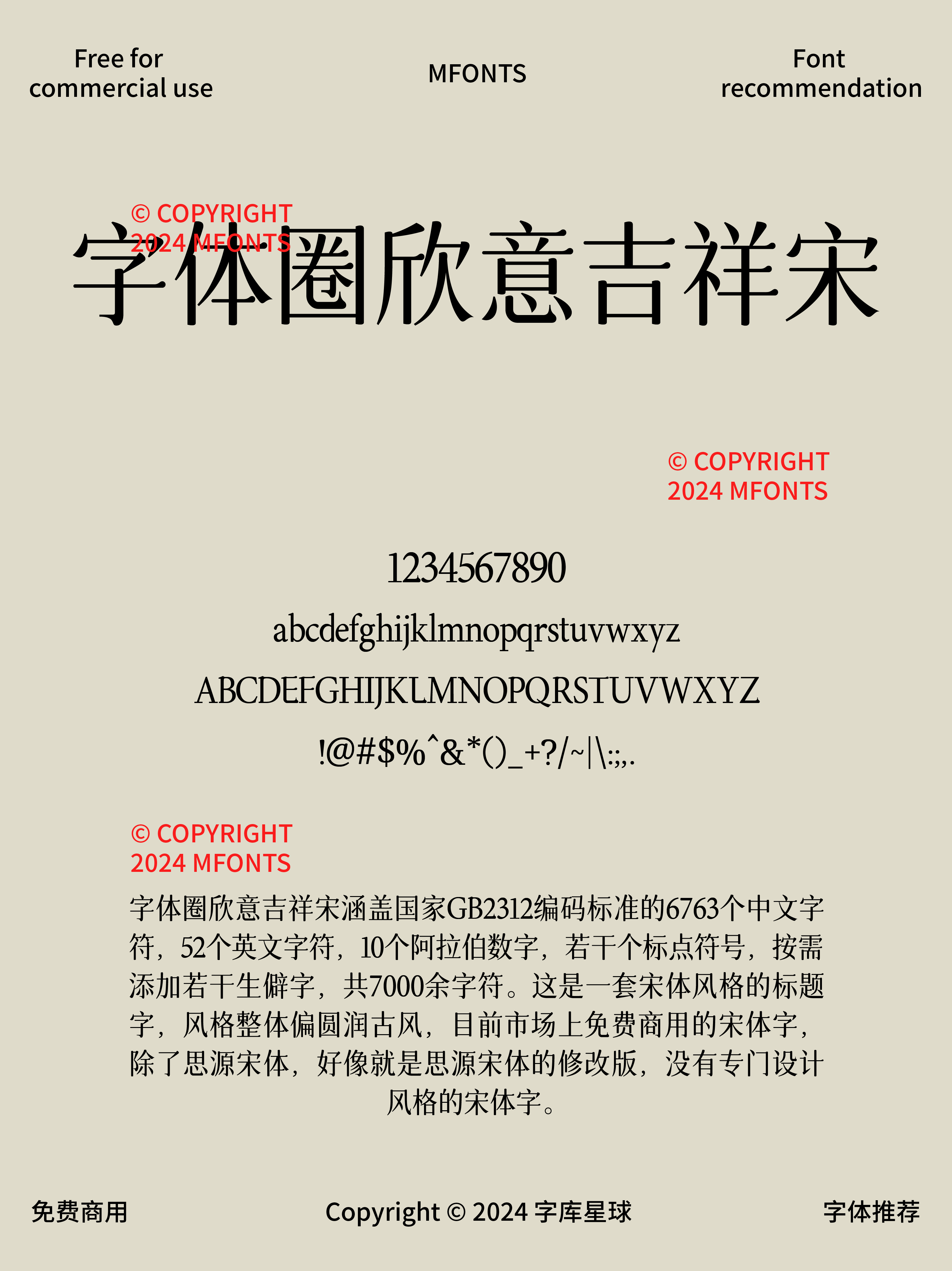 Free for commercial use

MFONTS

Font recommendation

© COPYRIGHT
2024 MFONTS

字体圈欣意吉祥宋

© COPYRIGHT
2024 MFONTS

1234567890

abcdefghijklmnopqrstuvwxyz

ABCDEFGHIJKLMNOPQRSTUVWXYZ

!@#$%^&*()_+?/~|\:;,.

© COPYRIGHT
2024 MFONTS

字体圈欣意吉祥宋涵盖国家GB2312编码标准的6763个中文字符，52个英文字符，10个阿拉伯数字，若干个标点符号，按需添加若干生僻字，共7000余字符。这是一套宋体风格的标题字，风格整体偏圆润古风，目前市场上免费商用的宋体字，除了思源宋体，好像就是思源宋体的修改版，没有专门设计风格的宋体字。

免费商用

Copyright © 2024 字库星球

字体推荐